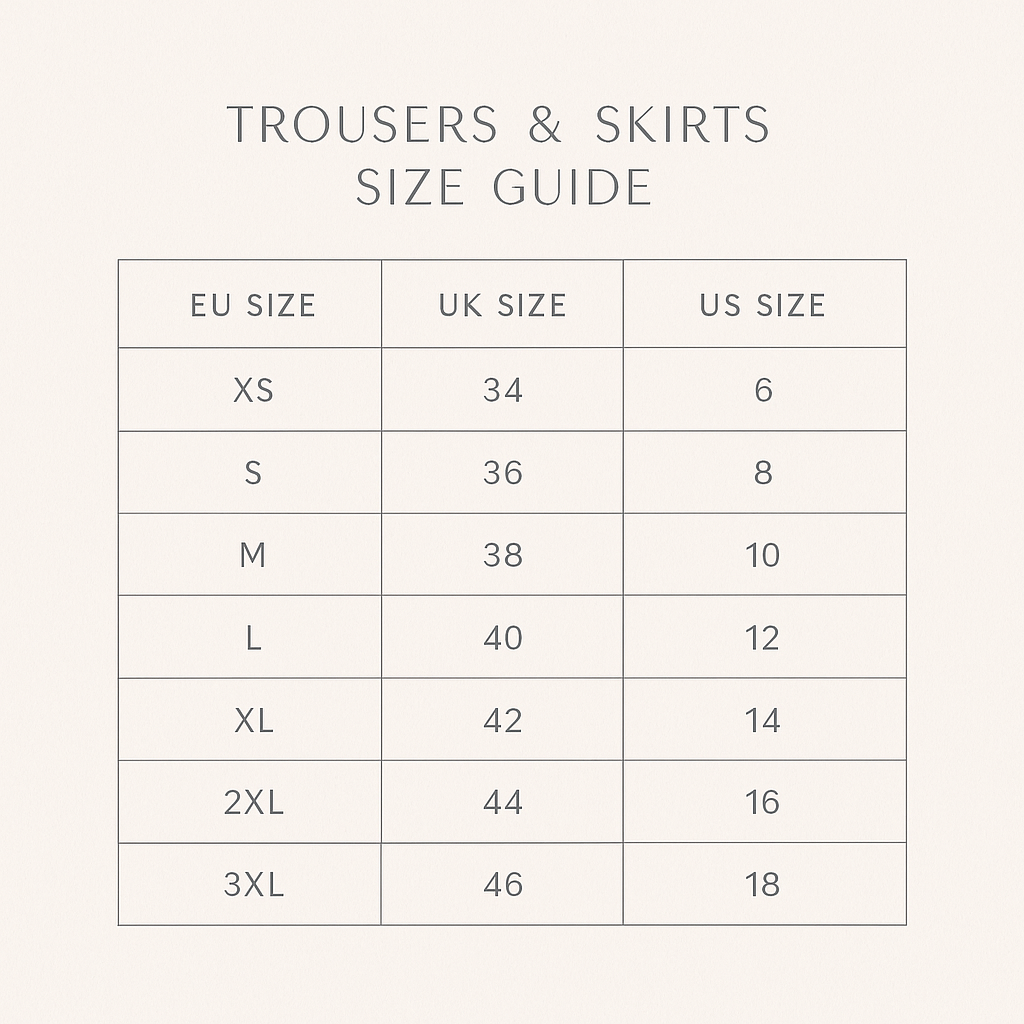 TROUSERS & SKIRTS
SIZE GUIDE

| EU SIZE | UK SIZE | US SIZE |
|---|---|---|
| XS | 34 | 6 |
| S | 36 | 8 |
| M | 38 | 10 |
| L | 40 | 12 |
| XL | 42 | 14 |
| 2XL | 44 | 16 |
| 3XL | 46 | 18 |